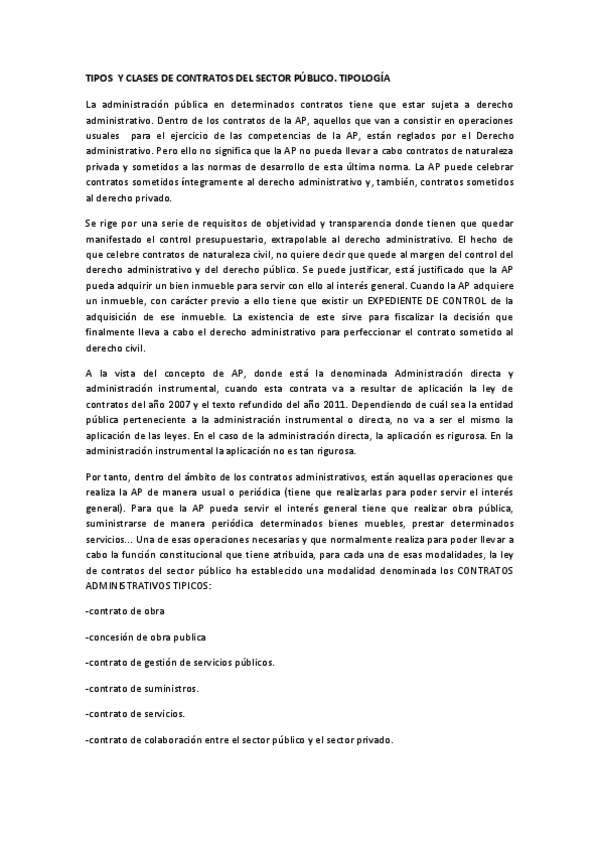 TIPOS Y CLASES DE CONTRATOS DEL SECTOR PÚBLICO. TIPOLOGÍA

La administración pública en determinados contratos tiene que estar sujeta a derecho administrativo. Dentro de los contratos de la AP, aquellos que van a consistir en operaciones usuales para el ejercicio de las competencias de la AP, están reglados por el Derecho administrativo. Pero ello no significa que la AP no pueda llevar a cabo contratos de naturaleza privada y sometidos a las normas de desarrollo de esta última norma. La AP puede celebrar contratos sometidos íntegramente al derecho administrativo y, también, contratos sometidos al derecho privado.

Se rige por una serie de requisitos de objetividad y transparencia donde tienen que quedar manifestado el control presupuestario, extrapolable al derecho administrativo. El hecho de que celebre contratos de naturaleza civil, no quiere decir que quede al margen del control del derecho administrativo y del derecho público. Se puede justificar, está justificado que la AP pueda adquirir un bien inmueble para servir con ello al interés general. Cuando la AP adquiere un inmueble, con carácter previo a ello tiene que existir un EXPEDIENTE DE CONTROL de la adquisición de ese inmueble. La existencia de este sirve para fiscalizar la decisión que finalmente lleva a cabo el derecho administrativo para perfeccionar el contrato sometido al derecho civil.

A la vista del concepto de AP, donde está la denominada Administración directa y administración instrumental, cuando esta contrata va a resultar de aplicación la ley de contratos del año 2007 y el texto refundido del año 2011. Dependiendo de cuál sea la entidad pública perteneciente a la administración instrumental o directa, no va a ser el mismo la aplicación de las leyes. En el caso de la administración directa, la aplicación es rigurosa. En la administración instrumental la aplicación no es tan rigurosa.

Por tanto, dentro del ámbito de los contratos administrativos, están aquellas operaciones que realiza la AP de manera usual o periódica (tiene que realizarlas para poder servir el interés general). Para que la AP pueda servir el interés general tiene que realizar obra pública, suministrarse de manera periódica determinados bienes muebles, prestar determinados servicios... Una de esas operaciones necesarias y que normalmente realiza para poder llevar a cabo la función constitucional que tiene atribuida, para cada una de esas modalidades, la ley de contratos del sector público ha establecido una modalidad denominada los CONTRATOS ADMINISTRATIVOS TIPICOS:

-contrato de obra

-concesión de obra publica

-contrato de gestión de servicios públicos.

-contrato de suministros.

-contrato de servicios.

-contrato de colaboración entre el sector público y el sector privado.